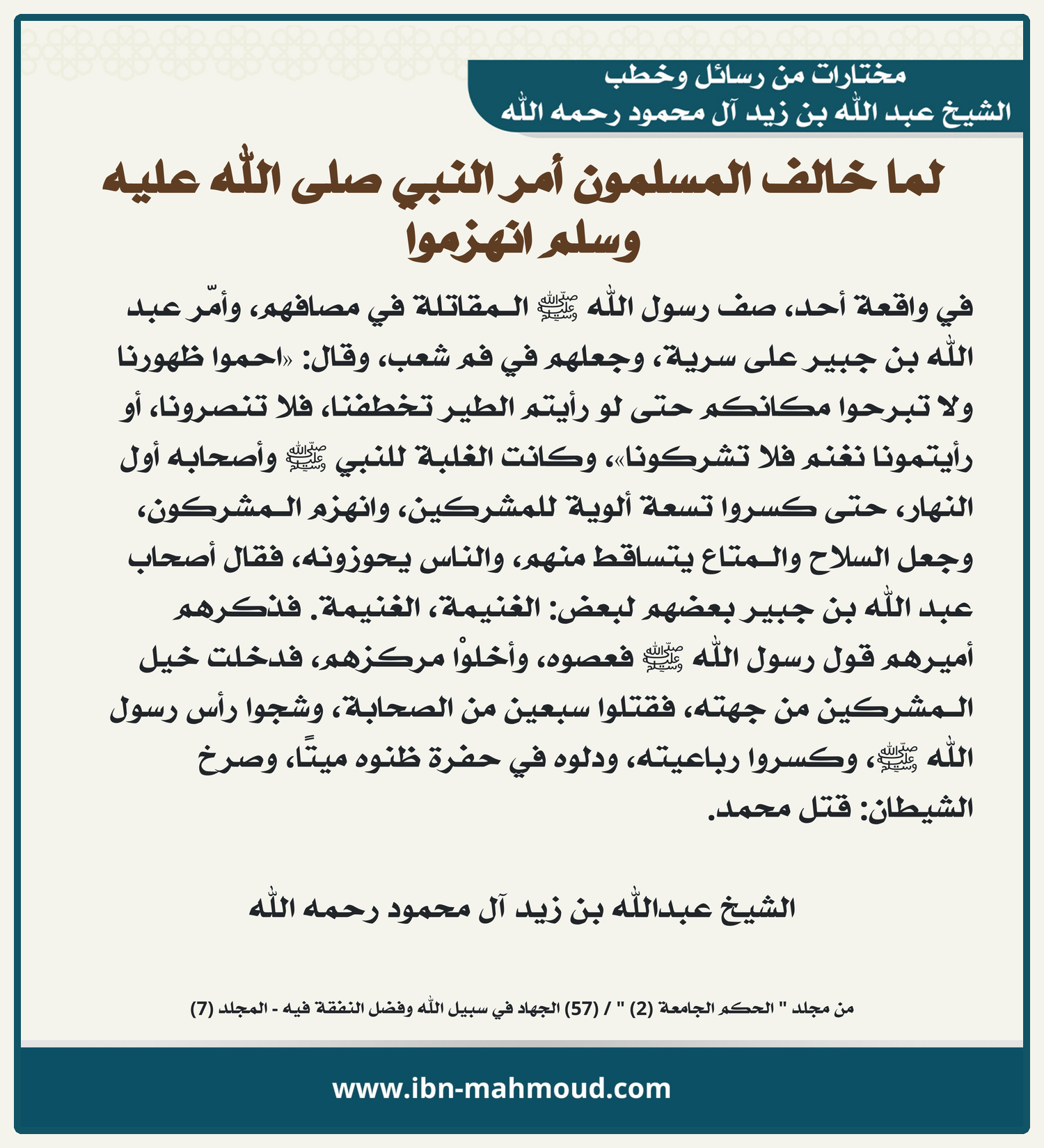 مختارات من رسائل وخطب
الشيخ عبد الله بن زيد آل محمود رحمه الله

لما خالف المسلمون أمر النبي صلى الله عليه وسلم انهزموا

في واقعة أحد، صف رسول الله ﷺ المقاتلة في مصافهم، وأمّر عبد الله بن جبير على سرية، وجعلهم في فم شعب، وقال: «احموا ظهورنا ولا تبرحوا مكانكم حتى لو رأيتم الطير تخطفنا، فلا تنصرونا، أو رأيتمونا نغنم فلا تشركونا»، وكانت الغلبة للنبي ﷺ وأصحابه أول النهار، حتى كسروا تسعة ألوية للمشركين، وانهزم المشركون، وجعل السلاح والمتاع يتساقط منهم، والناس يحوزونه، فقال أصحاب عبد الله بن جبير بعضهم لبعض: الغنيمة، الغنيمة. فذكرهم أميرهم قول رسول الله ﷺ فعصوه، وأخلوْا مركزهم، فدخلت خيل المشركين من جهته، فقتلوا سبعين من الصحابة، وشجوا رأس رسول الله ﷺ، وكسروا رباعيته، ودلوه في حفرة ظنوه ميتًا، وصرخ الشيطان: قتل محمد.

الشيخ عبدالله بن زيد آل محمود رحمه الله

من مجلد " الحكم الجامعة (2) " / (57) الجهاد في سبيل الله وفضل النفقة فيه - المجلد (7)

www.ibn-mahmoud.com